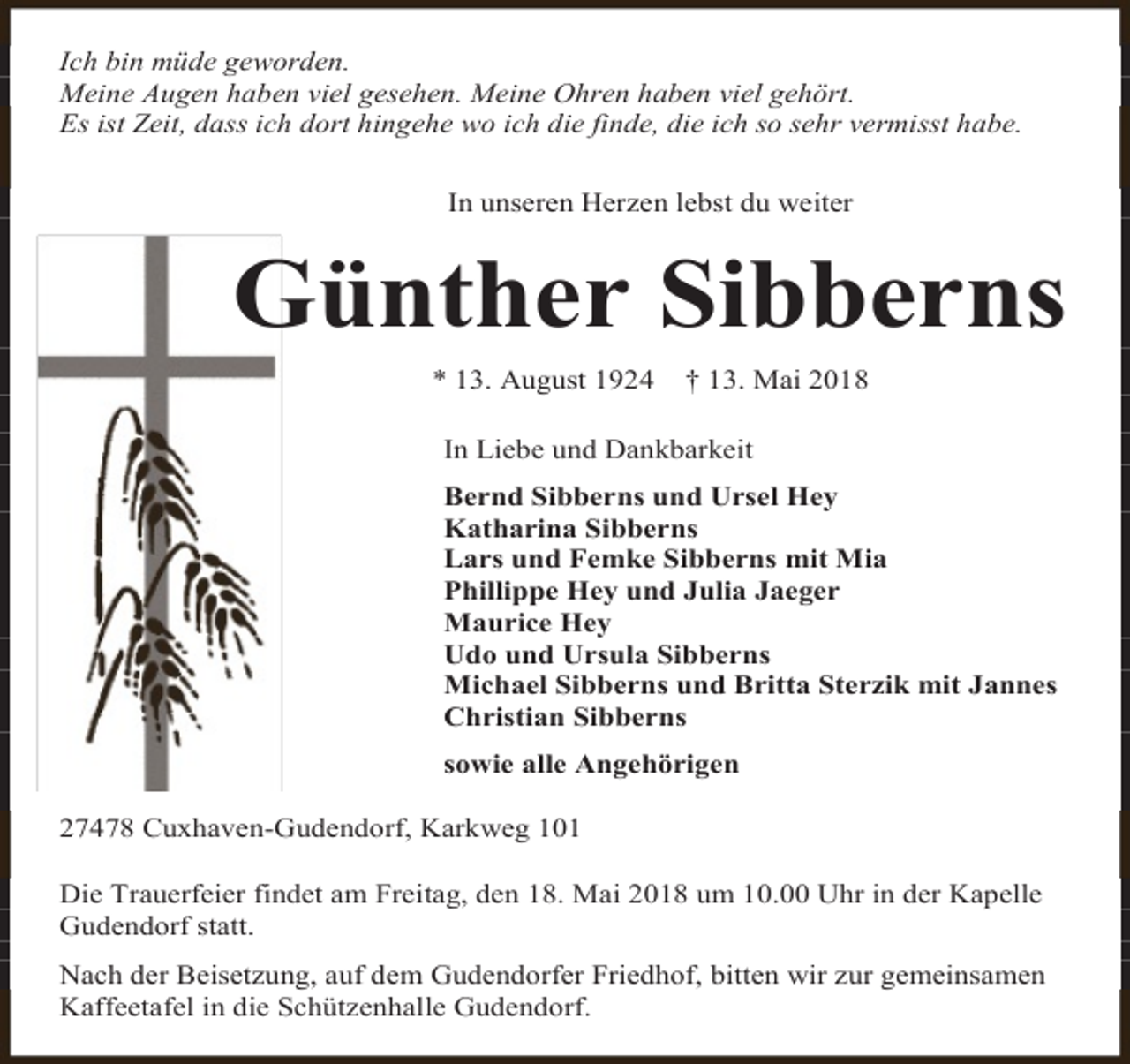 Ich bin müde geworden.
Meine Augen haben viel gesehen. Meine Ohren haben viel gehört.
Es ist Zeit, dass ich dort hingehe wo ich die finde, die ich so sehr vermisst habe.

In unseren Herzen lebst du weiter

Günther Sibberns

* 13. August 1924 † 13. Mai 2018

In Liebe und Dankbarkeit

Bernd Sibberns und Ursel Hey
Katharina Sibberns
Lars und Femke Sibberns mit Mia
Phillippe Hey und Julia Jaeger
Maurice Hey
Udo und Ursula Sibberns
Michael Sibberns und Britta Sterzik mit Jannes
Christian Sibberns

sowie alle Angehörigen

27478 Cuxhaven-Gudendorf, Karkweg 101

Die Trauerfeier findet am Freitag, den 18. Mai 2018 um 10.00 Uhr in der Kapelle Gudendorf statt.

Nach der Beisetzung, auf dem Gudendorfer Friedhof, bitten wir zur gemeinsamen Kaffeetafel in die Schützenhalle Gudendorf.